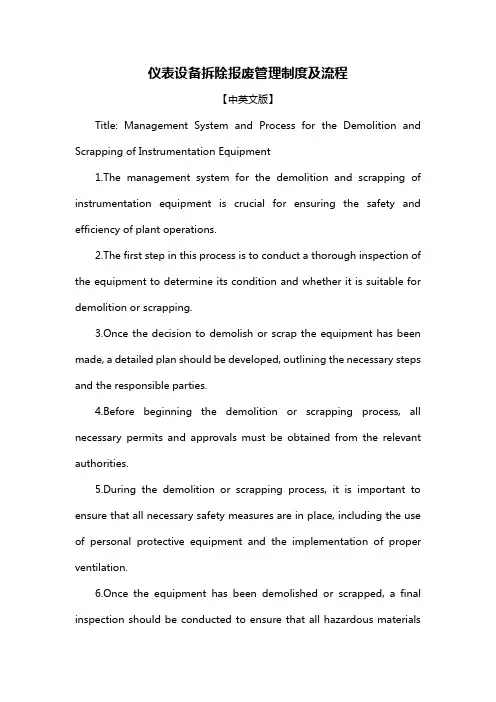 仪表设备拆除报废管理制度及流程

【中英文版】

Title: Management System and Process for the Demolition and Scrapping of Instrumentation Equipment

1.The management system for the demolition and scrapping of instrumentation equipment is crucial for ensuring the safety and efficiency of plant operations.

2.The first step in this process is to conduct a thorough inspection of the equipment to determine its condition and whether it is suitable for demolition or scrapping.

3.Once the decision to demolish or scrap the equipment has been made, a detailed plan should be developed, outlining the necessary steps and the responsible parties.

4.Before beginning the demolition or scrapping process, all necessary permits and approvals must be obtained from the relevant authorities.

5.During the demolition or scrapping process, it is important to ensure that all necessary safety measures are in place, including the use of personal protective equipment and the implementation of proper ventilation.

6.Once the equipment has been demolished or scrapped, a final inspection should be conducted to ensure that all hazardous materials